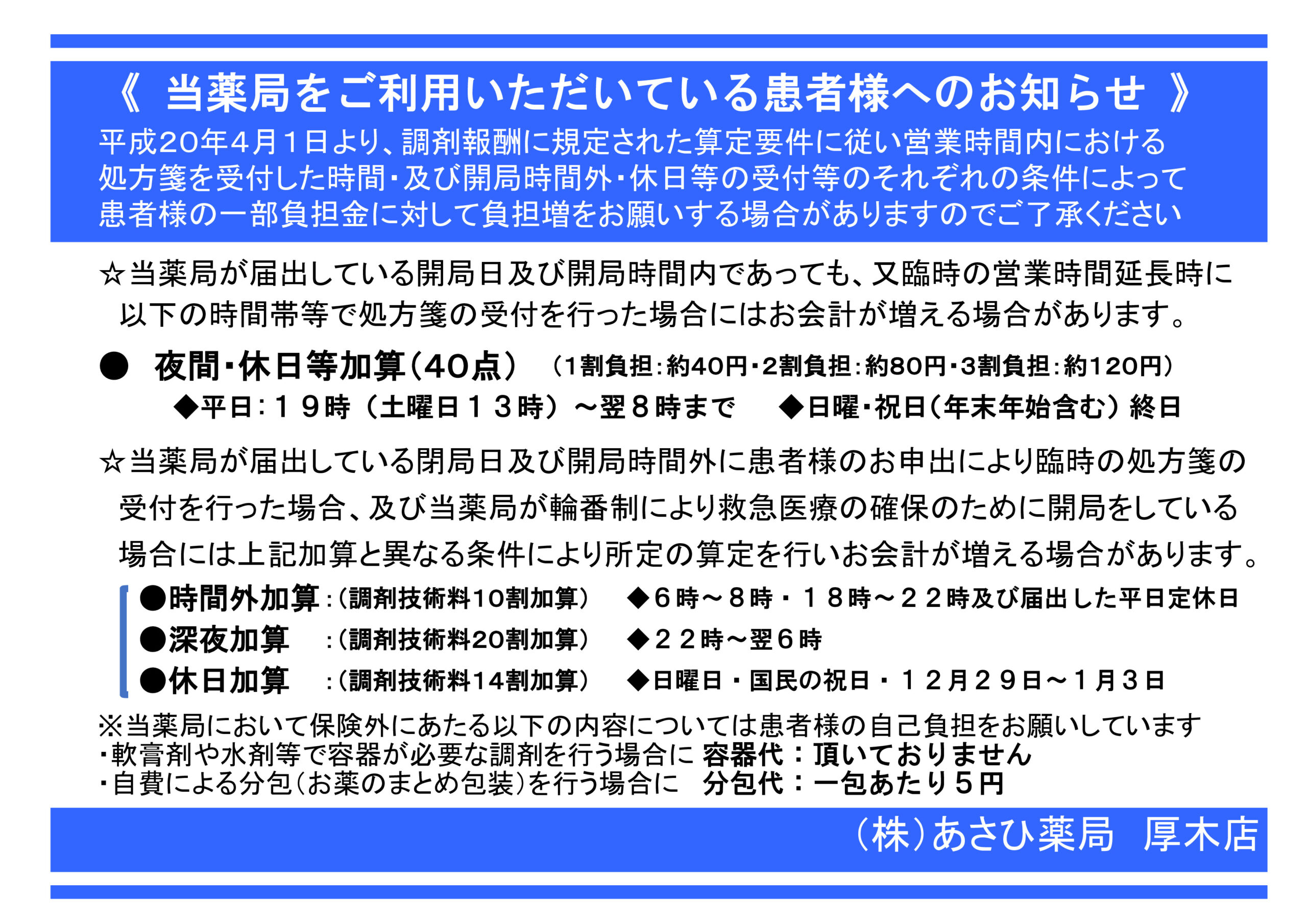 《 当薬局をご利用いただいている患者様へのお知らせ 》
平成20年4月1日より、調剤報酬に規定された算定要件に従い営業時間内における処方箋を受付した時間・及び開局時間外・休日等の受付等のそれぞれの条件によって患者様の一部負担金に対して負担増をお願いする場合がありますのでご了承ください

☆当薬局が届出している開局日及び開局時間内であっても、又臨時の営業時間延長時に以下の時間帯等で処方箋の受付を行った場合にはお会計が増える場合があります。

● 夜間・休日等加算（40点） （1割負担：約40円・2割負担：約80円・3割負担：約120円）
◆平日：１９時（土曜日１３時）～翌８時まで ◆日曜・祝日（年末年始含む）終日

☆当薬局が届出している閉局日及び開局時間外に患者様のお申出により臨時の処方箋の受付を行った場合、及び当薬局が輪番制により救急医療の確保のために開局をしている場合には上記加算と異なる条件により所定の算定を行いお会計が増える場合があります。

●時間外加算：（調剤技術料10割加算） ◆６時～８時・１８時～２２時及び届出した平日定休日
●深夜加算 ：（調剤技術料20割加算） ◆２２時～翌６時
●休日加算 ：（調剤技術料14割加算） ◆日曜日・国民の祝日・１２月２９日～１月３日

※当薬局において保険外にあたる以下の内容については患者様の自己負担をお願いしています
・軟膏剤や水剤等で容器が必要な調剤を行う場合に 容器代：頂いておりません
・自費による分包（お薬のまとめ包装）を行う場合に 分包代：一包あたり５円

（株）あさひ薬局 厚木店